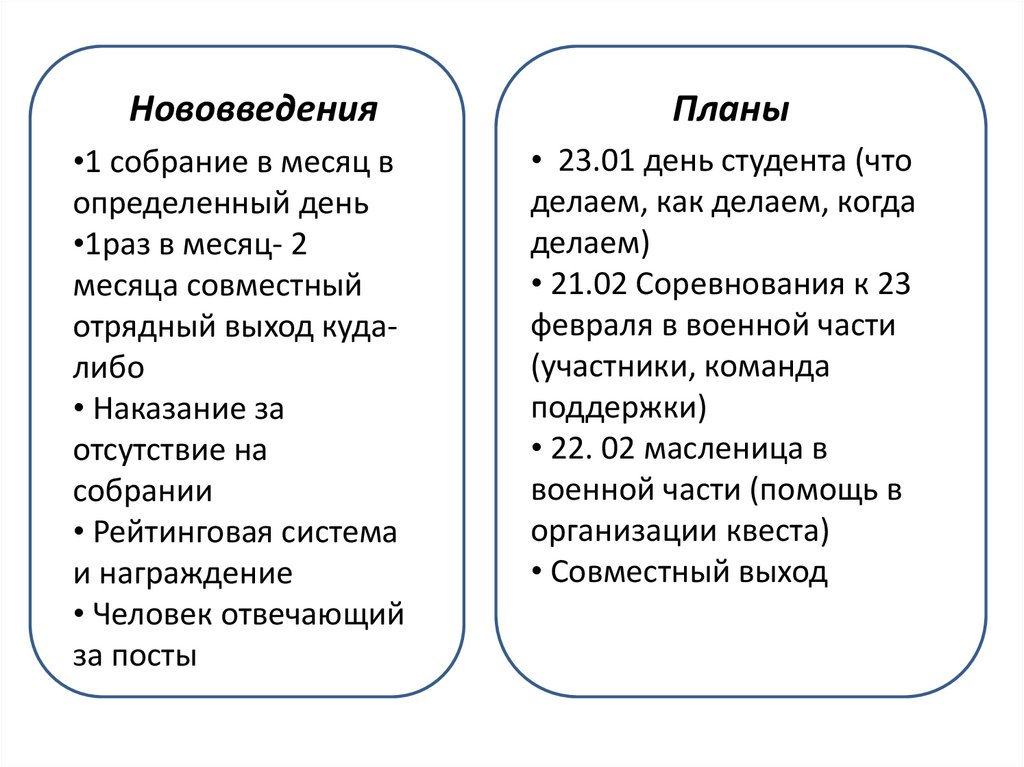 Нововведения

•1 собрание в месяц в определенный день
•1раз в месяц- 2 месяца совместный отрядный выход куда-либо
• Наказание за отсутствие на собрании
• Рейтинговая система и награждение
• Человек отвечающий за посты

Планы

• 23.01 день студента (что делаем, как делаем, когда делаем)
• 21.02 Соревнования к 23 февраля в военной части (участники, команда поддержки)
• 22. 02 масленица в военной части (помощь в организации квеста)
• Совместный выход